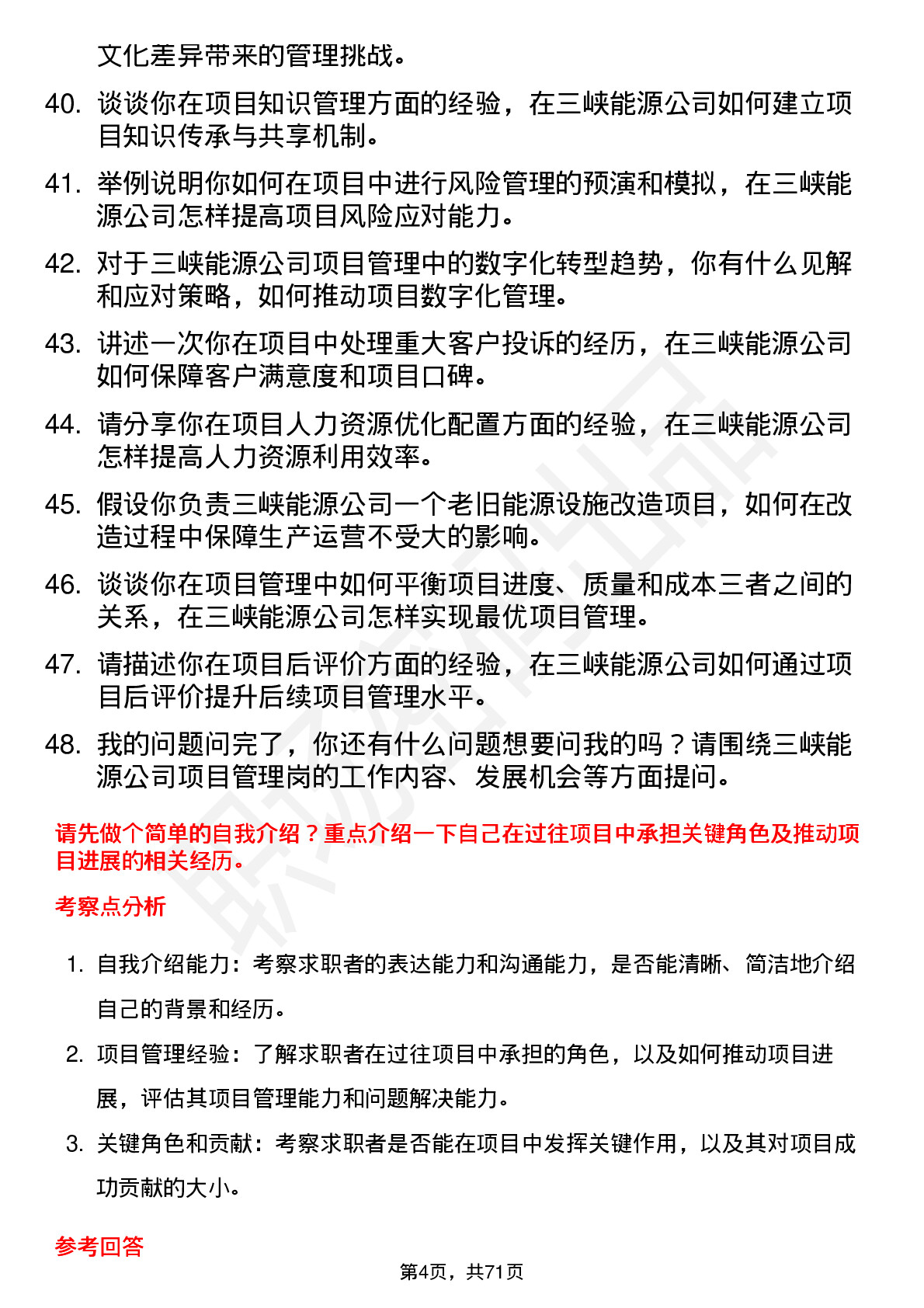 文化差异带来的管理挑战。

40. 谈谈你在项目知识管理方面的经验，在三峡能源公司如何建立项目知识传承与共享机制。

41. 举例说明你如何在项目中进行风险管理的预演和模拟，在三峡能源公司怎样提高项目风险应对能力。

42. 对于三峡能源公司项目管理中的数字化转型趋势，你有什么见解和应对策略，如何推动项目数字化管理。

43. 讲述一次你在项目中处理重大客户投诉的经历，在三峡能源公司如何保障客户满意度和项目口碑。

44. 请分享你在项目人力资源优化配置方面的经验，在三峡能源公司怎样提高人力资源利用效率。

45. 假设你负责三峡能源公司一个老旧能源设施改造项目，如何在改造过程中保障生产运营不受大的影响。

46. 谈谈你在项目管理中如何平衡项目进度、质量和成本三者之间的关系，在三峡能源公司怎样实现最优项目管理。

47. 请描述你在项目后评价方面的经验，在三峡能源公司如何通过项目后评价提升后续项目管理水平。

48. 我的问题问完了，你还有什么问题想要问我的吗？请围绕三峡能源公司项目管理岗的工作内容、发展机会等方面提问。

请先做个简单的自我介绍？重点介绍一下自己在过往项目中承担关键角色及推动项目进展的相关经历。

考察点分析

1. 自我介绍能力：考察求职者的表达能力和沟通能力，是否能清晰、简洁地介绍自己的背景和经历。

2. 项目管理经验：了解求职者在过往项目中承担的角色，以及如何推动项目进展，评估其项目管理能力和问题解决能力。

3. 关键角色和贡献：考察求职者是否能在项目中发挥关键作用，以及其对项目成功贡献的大小。

参考回答

第4页，共71页